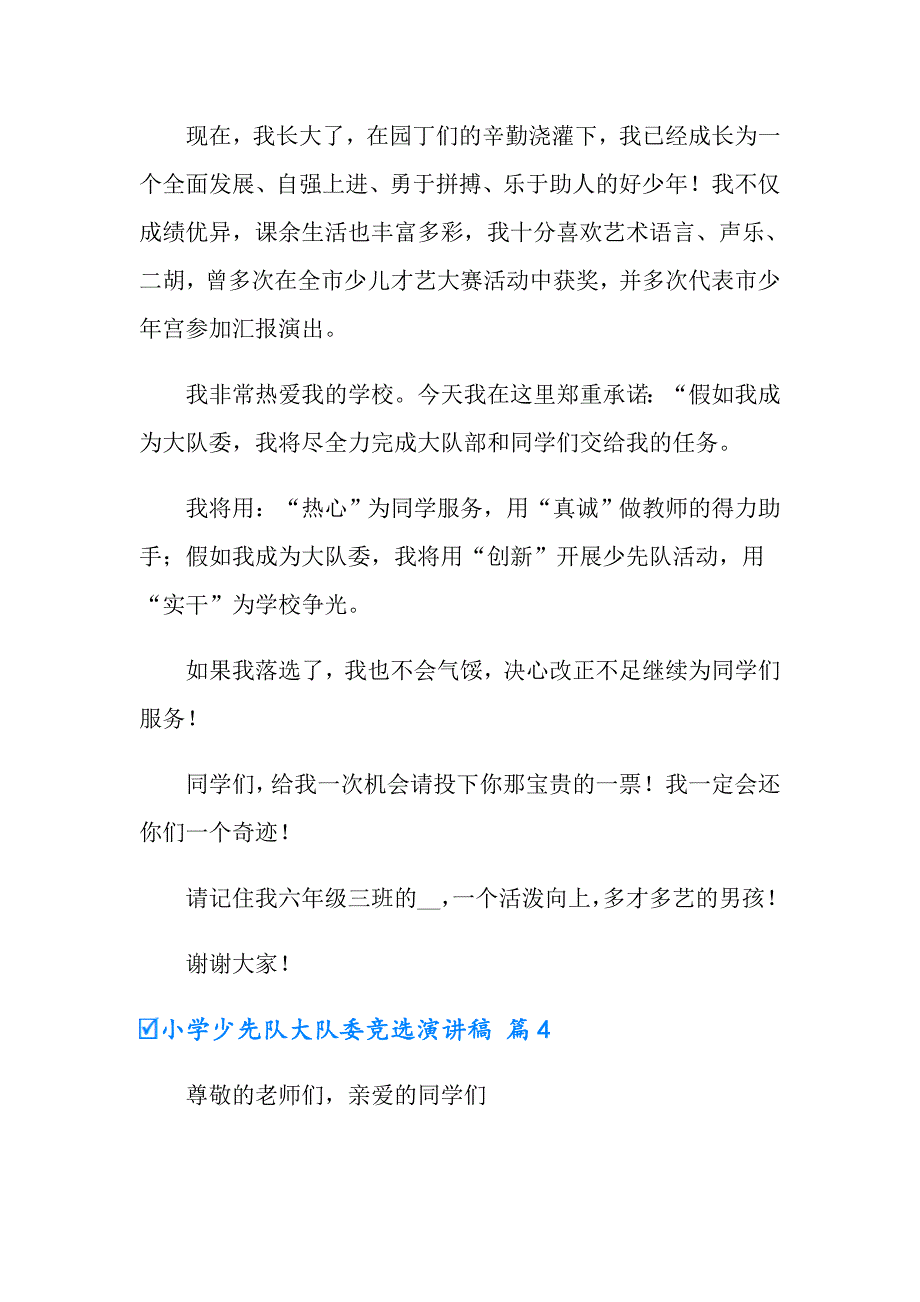 现在，我长大了，在园丁们的辛勤浇灌下，我已经成长为一个全面发展、自强上进、勇于拼搏、乐于助人的好少年！我不仅成绩优异，课余生活也丰富多彩，我十分喜欢艺术语言、声乐、二胡，曾多次在全市少儿才艺大赛活动中获奖，并多次代表市少年宫参加汇报演出。

我非常热爱我的学校。今天我在这里郑重承诺：“假如我成为大队委，我将尽全力完成大队部和同学们交给我的任务。

我将用：“热心”为同学服务，用“真诚”做教师的得力助手；假如我成为大队委，我将用“创新”开展少先队活动，用“实干”为学校争光。

如果我落选了，我也不会气馁，决心改正不足继续为同学们服务！

同学们，给我一次机会请投下你那宝贵的一票！我一定会还你们一个奇迹！

请记住我六年级三班的__，一个活泼向上，多才多艺的男孩！

谢谢大家！

☑小学少先队大队委竞选演讲稿 篇4

尊敬的老师们，亲爱的同学们